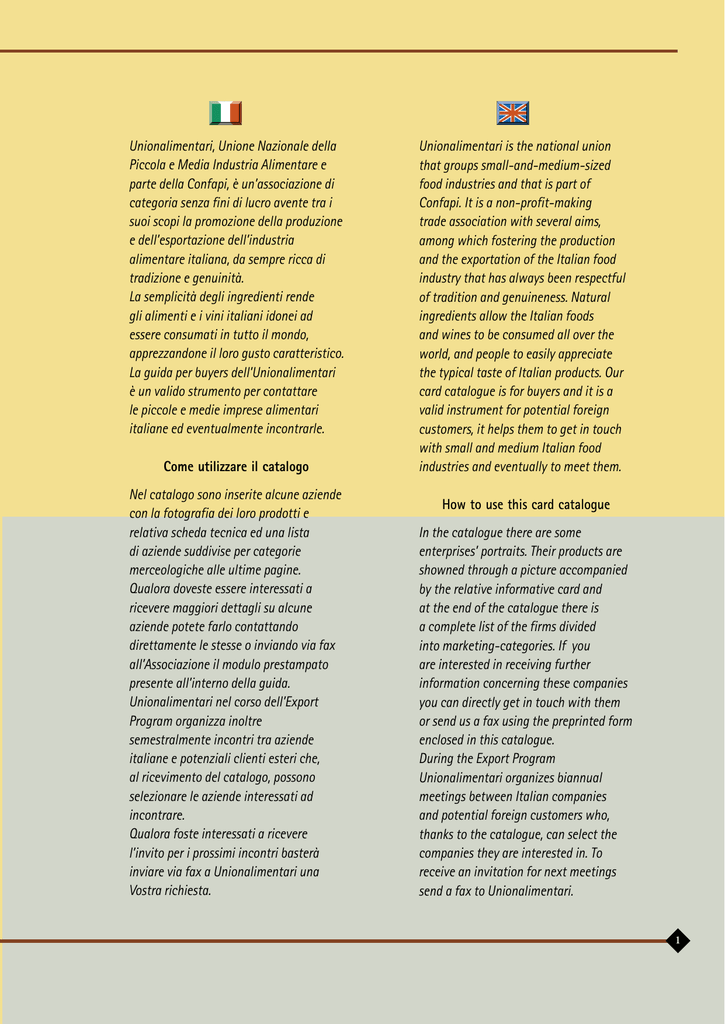 Unionalimentari, Unione Nazionale della Piccola e Media Industria Alimentare e parte della Confapi, è un'associazione di categoria senza fini di lucro avente tra i suoi scopi la promozione della produzione e dell'esportazione dell'industria alimentare italiana, da sempre ricca di tradizione e genuinità.
La semplicità degli ingredienti rende gli alimenti e i vini italiani idonei ad essere consumati in tutto il mondo, apprezzandone il loro gusto caratteristico.
La guida per buyers dell'Unionalimentari è un valido strumento per contattare le piccole e medie imprese alimentari italiane ed eventualmente incontrarle.

Come utilizzare il catalogo

Nel catalogo sono inserite alcune aziende con la fotografia dei loro prodotti e relativa scheda tecnica ed una lista di aziende suddivise per categorie merceologiche alle ultime pagine.
Qualora doveste essere interessati a ricevere maggiori dettagli su alcune aziende potete farlo contattando direttamente le stesse o inviando via fax all'Associazione il modulo prestampato presente all'interno della guida.
Unionalimentari nel corso dell'Export Program organizza inoltre semestralmente incontri tra aziende italiane e potenziali clienti esteri che, al ricevimento del catalogo, possono selezionare le aziende interessati ad incontrare.
Qualora foste interessati a ricevere l'invito per i prossimi incontri basterà inviare via fax a Unionalimentari una Vostra richiesta.

Unionalimentari is the national union that groups small-and-medium-sized food industries and that is part of Confapi. It is a non-profit-making trade association with several aims, among which fostering the production and the exportation of the Italian food industry that has always been respectful of tradition and genuineness. Natural ingredients allow the Italian foods and wines to be consumed all over the world, and people to easily appreciate the typical taste of Italian products. Our card catalogue is for buyers and it is a valid instrument for potential foreign customers, it helps them to get in touch with small and medium Italian food industries and eventually to meet them.

How to use this card catalogue

In the catalogue there are some enterprises' portraits. Their products are showned through a picture accompanied by the relative informative card and at the end of the catalogue there is a complete list of the firms divided into marketing-categories. If you are interested in receiving further information concerning these companies you can directly get in touch with them or send us a fax using the preprinted form enclosed in this catalogue.
During the Export Program Unionalimentari organizes biannual meetings between Italian companies and potential foreign customers who, thanks to the catalogue, can select the companies they are interested in. To receive an invitation for next meetings send a fax to Unionalimentari.

1